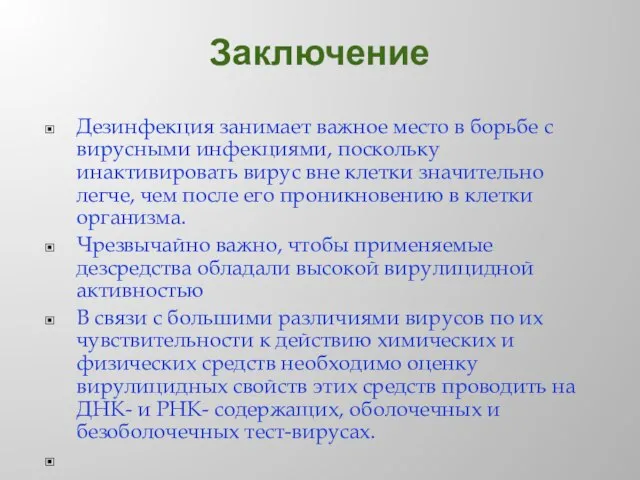 Заключение

Дезинфекция занимает важное место в борьбе с вирусными инфекциями, поскольку инактивировать вирус вне клетки значительно легче, чем после его проникновению в клетки организма.

Чрезвычайно важно, чтобы применяемые дезсредства обладали высокой вирулицидной активностью

В связи с большими различиями вирусов по их чувствительности к действию химических и физических средств необходимо оценку вирулицидных свойств этих средств проводить на ДНК- и РНК- содержащих, оболочечных и безоболочечных тест-вирусах.